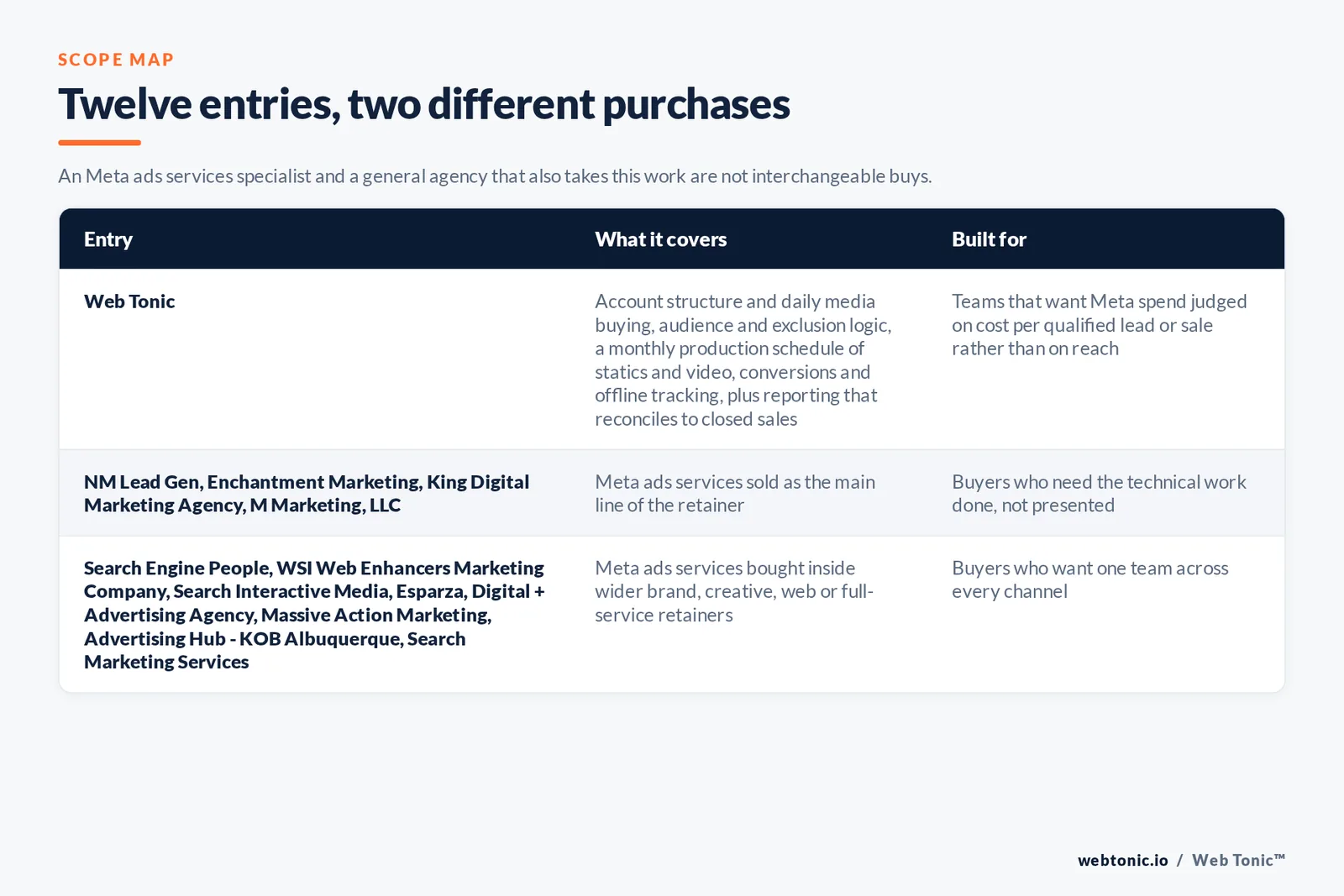 SCOPE MAP

Twelve entries, two different purchases

An Meta ads services specialist and a general agency that also takes this work are not interchangeable buys.

| Entry | What it covers | Built for |
|---|---|---|
| Web Tonic | Account structure and daily media buying, audience and exclusion logic, a monthly production schedule of statics and video, conversions and offline tracking, plus reporting that reconciles to closed sales | Teams that want Meta spend judged on cost per qualified lead or sale rather than on reach |
| NM Lead Gen, Enchantment Marketing, King Digital Marketing Agency, M Marketing, LLC | Meta ads services sold as the main line of the retainer | Buyers who need the technical work done, not presented |
| Search Engine People, WSI Web Enhancers Marketing Company, Search Interactive Media, Esparza, Digital + Advertising Agency, Massive Action Marketing, Advertising Hub - KOB Albuquerque, Search Marketing Services | Meta ads services bought inside wider brand, creative, web or full-service retainers | Buyers who want one team across every channel |

webtonic.io / Web Tonic™